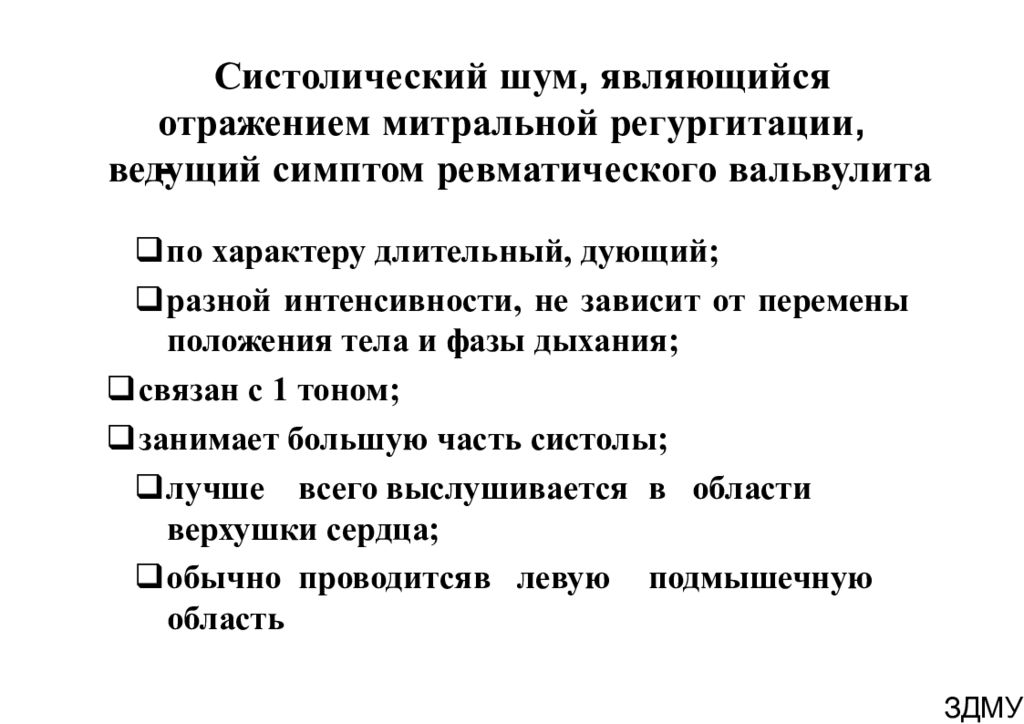 Систолический шум, являющийся отражением митральной регургитации, ведущий симптом ревматического вальвулита

❑по характеру длительный, дующий;

❑разной интенсивности, не зависит от перемены положения тела и фазы дыхания;

❑связан с 1 тоном;

❑занимает большую часть систолы;

❑лучше всего выслушивается в области верхушки сердца;

❑обычно проводитсяв левую подмышечную область

ЗДМУ